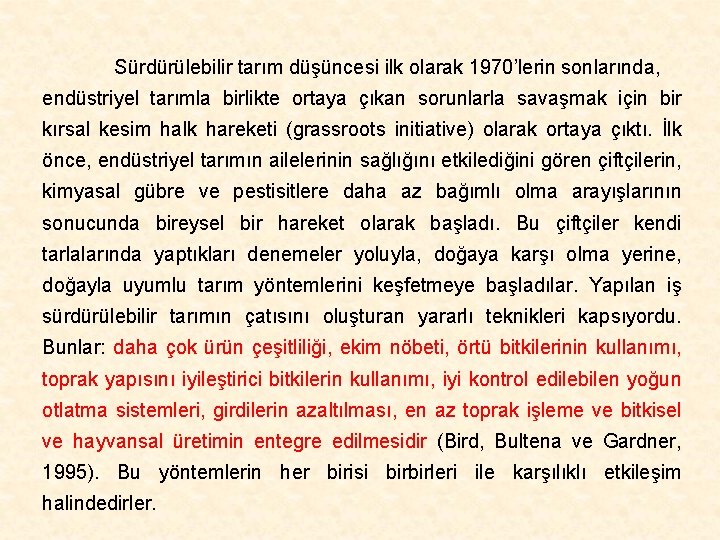 Sürdürülebilir tarım düşüncesi ilk olarak 1970'lerin sonlarında, endüstriyel tarımla birlikte ortaya çıkan sorunlarla savaşmak için bir kırsal kesim halk hareketi (grassroots initiative) olarak ortaya çıktı. İlk önce, endüstriyel tarımın ailelerinin sağlığını etkilediğini gören çiftçilerin, kimyasal gübre ve pestisitlere daha az bağımlı olma arayışlarının sonucunda bireysel bir hareket olarak başladı. Bu çiftçiler kendi tarlalarında yaptıkları denemeler yoluyla, doğaya karşı olma yerine, doğayla uyumlu tarım yöntemlerini keşfetmeye başladılar. Yapılan iş sürdürülebilir tarımın çatısını oluşturan yararlı teknikleri kapsıyordu. Bunlar: daha çok ürün çeşitliliği, ekim nöbeti, örtü bitkilerinin kullanımı, toprak yapısını iyileştirici bitkilerin kullanımı, iyi kontrol edilebilen yoğun otlatma sistemleri, girdilerin azaltılması, en az toprak işleme ve bitkisel ve hayvansal üretimin entegre edilmesidir (Bird, Bultena ve Gardner, 1995). Bu yöntemlerin her birisi birbirleri ile karşılıklı etkileşim halindedirler.